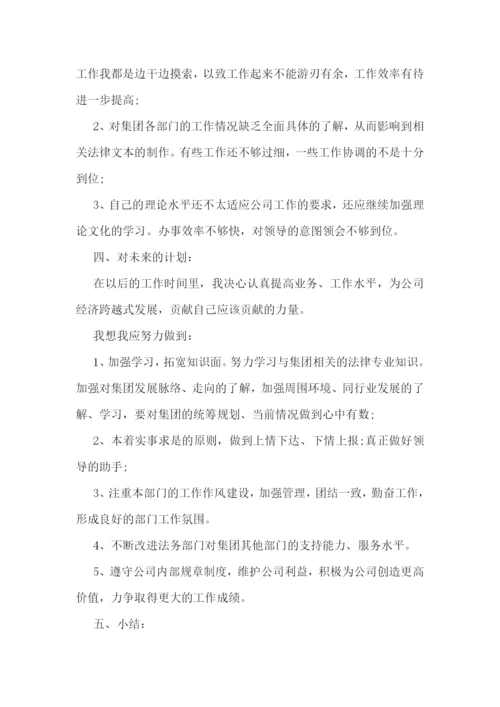 工作我都是边干边摸索，以致工作起来不能游刃有余，工作效率有待进一步提高；

2、对集团各部门的工作情况缺乏全面具体的了解，从而影响到相关法律文本的制作。有些工作还不够过细，一些工作协调的不是十分到位；

3、自己的理论水平还不太适应公司工作的要求，还应继续加强理论文化的学习。办事效率不够快，对领导的意图领会不够到位。

四、对未来的计划：

在以后的工作时间里，我决心认真提高业务、工作水平，为公司经济跨越式发展，贡献自己应该贡献的力量。

我想我应努力做到：

1、加强学习，拓宽知识面。努力学习与集团相关的法律专业知识。加强对集团发展脉络、走向的了解，加强周围环境、同行业发展的了解、学习，要对集团的统筹规划、当前情况做到心中有数；

2、本着实事求是的原则，做到上情下达、下情上报；真正做好领导的助手；

3、注重本部门的工作作风建设，加强管理，团结一致，勤奋工作，形成良好的部门工作氛围。

4、不断改进法务部门对集团其他部门的支持能力、服务水平。

5、遵守公司内部规章制度，维护公司利益，积极为公司创造更高价值，力争取得更大的工作成绩。

五、小结：